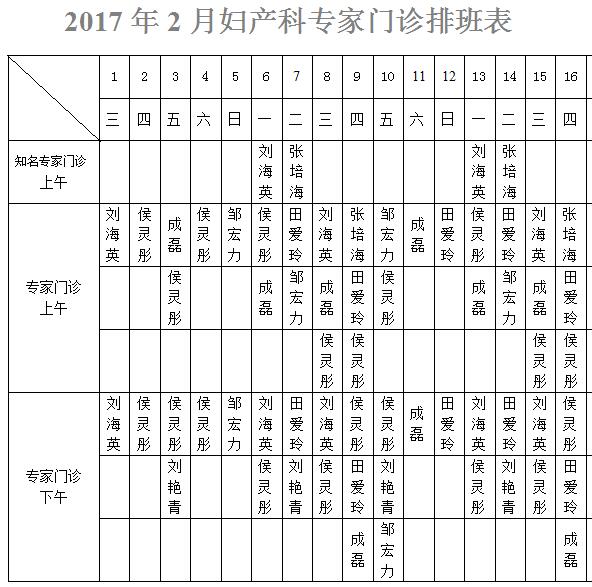 2017 年 2 月妇产科专家门诊排班表

| | 1 | 2 | 3 | 4 | 5 | 6 | 7 | 8 | 9 | 10 | 11 | 12 | 13 | 14 | 15 | 16 |
|---|---|---|---|---|---|---|---|---|---|---|---|---|---|---|---|---|
| | 三 | 四 | 五 | 六 | 日 | 一 | 二 | 三 | 四 | 五 | 六 | 日 | 一 | 二 | 三 | 四 |
| 知名专家门诊 上午 | | | | | | 刘海英 | 张培海 | | | | | | 刘海英 | 张培海 | | |
| 专家门诊 上午 | 刘海英 | 侯灵彤 | 成磊 | 侯灵彤 | 邹宏力 | 侯灵彤 | 田爱玲 | 刘海英 | 张培海 | 邹宏力 | 成磊 | 田爱玲 | 侯灵彤 | 田爱玲 | 刘海英 | 张培海 |
| | | | 侯灵彤 | | | 成磊 | 邹宏力 | 成磊 | 田爱玲 | 侯灵彤 | | | 成磊 | 邹宏力 | 成磊 | 田爱玲 |
| | | | | | | | | 侯灵彤 | 侯灵彤 | | | | | | 侯灵彤 | 侯灵彤 |
| 专家门诊 下午 | 刘海英 | 侯灵彤 | 侯灵彤 | 侯灵彤 | 邹宏力 | 刘海英 | 田爱玲 | 刘海英 | 侯灵彤 | 侯灵彤 | 成磊 | 田爱玲 | 刘海英 | 田爱玲 | 刘海英 | 侯灵彤 |
| | | | 刘艳青 | | | 侯灵彤 | 刘艳青 | 侯灵彤 | 田爱玲 | 刘艳青 | | | 侯灵彤 | 刘艳青 | 侯灵彤 | 田爱玲 |
| | | | | | | | | | 成磊 | 邹宏力 | | | | | | 成磊 |